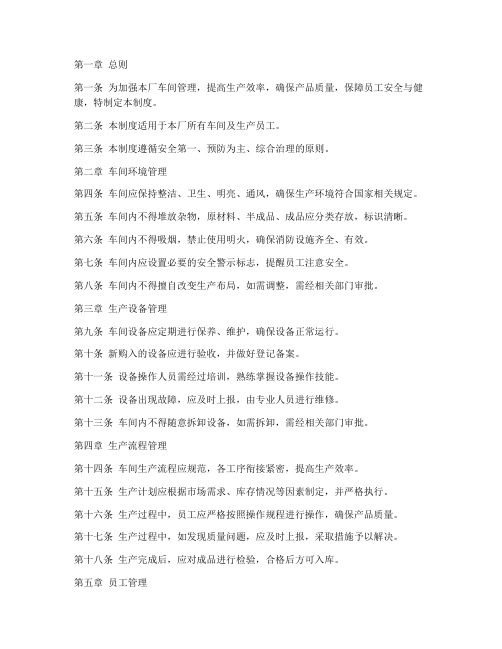 第一章 总则

第一条 为加强本厂车间管理，提高生产效率，确保产品质量，保障员工安全与健康，特制定本制度。

第二条 本制度适用于本厂所有车间及生产员工。

第三条 本制度遵循安全第一、预防为主、综合治理的原则。

第二章 车间环境管理

第四条 车间应保持整洁、卫生、明亮、通风，确保生产环境符合国家相关规定。

第五条 车间内不得堆放杂物，原材料、半成品、成品应分类存放，标识清晰。

第六条 车间内不得吸烟，禁止使用明火，确保消防设施齐全、有效。

第七条 车间内应设置必要的安全警示标志，提醒员工注意安全。

第八条 车间内不得擅自改变生产布局，如需调整，需经相关部门审批。

第三章 生产设备管理

第九条 车间设备应定期进行保养、维护，确保设备正常运行。

第十条 新购入的设备应进行验收，并做好登记备案。

第十一条 设备操作人员需经过培训，熟练掌握设备操作技能。

第十二条 设备出现故障，应及时上报，由专业人员进行维修。

第十三条 车间内不得随意拆卸设备，如需拆卸，需经相关部门审批。

第四章 生产流程管理

第十四条 车间生产流程应规范，各工序衔接紧密，提高生产效率。

第十五条 生产计划应根据市场需求、库存情况等因素制定，并严格执行。

第十六条 生产过程中，员工应严格按照操作规程进行操作，确保产品质量。

第十七条 生产过程中，如发现质量问题，应及时上报，采取措施予以解决。

第十八条 生产完成后，应对成品进行检验，合格后方可入库。

第五章 员工管理